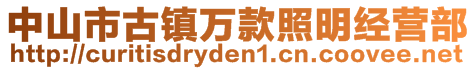 中山市古镇万款照明经营部
http://curitisdryden1.cn.coovee.net